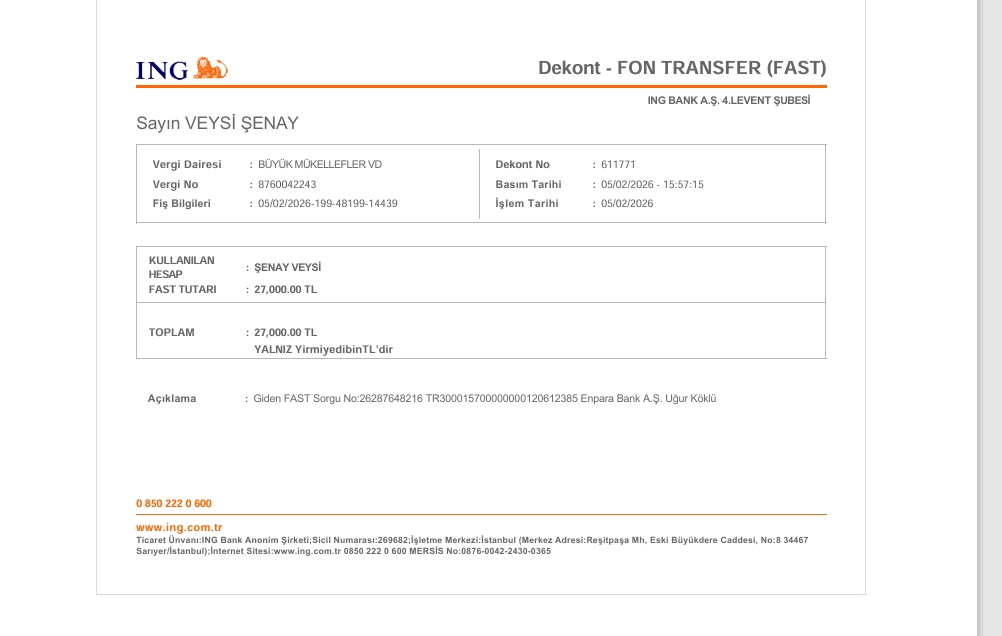 ING

Dekont - FON TRANSFER (FAST)

ING BANK A.Ş. 4.LEVENT ŞUBESİ

Sayın VEYSİ ŞENAY

Vergi Dairesi : BÜYÜK MÜKELLEFLER VD
Vergi No : 8760042243
Fiş Bilgileri : 05/02/2026-199-48199-14439

Dekont No : 611771
Basım Tarihi : 05/02/2026 - 15:57:15
İşlem Tarihi : 05/02/2026

KULLANILAN HESAP : ŞENAY VEYSİ
FAST TUTARI : 27,000.00 TL

TOPLAM : 27,000.00 TL
YALNIZ YirmiyedibinTL'dir

Açıklama : Giden FAST Sorgu No:26287648216 TR300015700000000120612385 Enpara Bank A.Ş. Uğur Köklü

0 850 222 0 600

www.ing.com.tr
Ticaret Ünvanı:ING Bank Anonim Şirketi;Sicil Numarası:269682;İşletme Merkezi:İstanbul (Merkez Adresi:Reşitpaşa Mh, Eski Büyükdere Caddesi, No:8 34467 Sarıyer/İstanbul);İnternet Sitesi:www.ing.com.tr 0850 222 0 600 MERSİS No:0876-0042-2430-0365